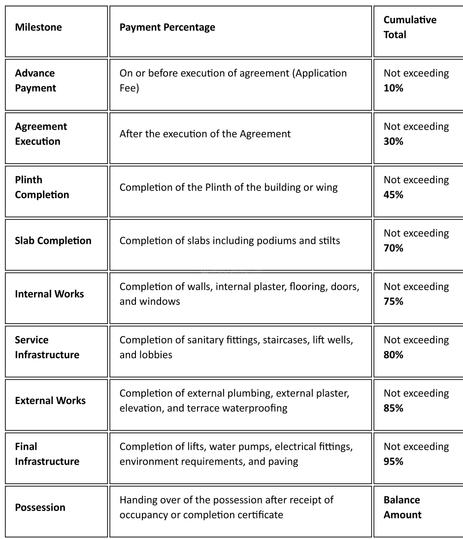 | Milestone | Payment Percentage | Cumulative Total |
|---|---|---|
| Advance Payment | On or before execution of agreement (Application Fee) | Not exceeding 10% |
| Agreement Execution | After the execution of the Agreement | Not exceeding 30% |
| Plinth Completion | Completion of the Plinth of the building or wing | Not exceeding 45% |
| Slab Completion | Completion of slabs including podiums and stilts | Not exceeding 70% |
| Internal Works | Completion of walls, internal plaster, flooring, doors, and windows | Not exceeding 75% |
| Service Infrastructure | Completion of sanitary fittings, staircases, lift wells, and lobbies | Not exceeding 80% |
| External Works | Completion of external plumbing, external plaster, elevation, and terrace waterproofing | Not exceeding 85% |
| Final Infrastructure | Completion of lifts, water pumps, electrical fittings, environment requirements, and paving | Not exceeding 95% |
| Possession | Handing over of the possession after receipt of occupancy or completion certificate | Balance Amount |